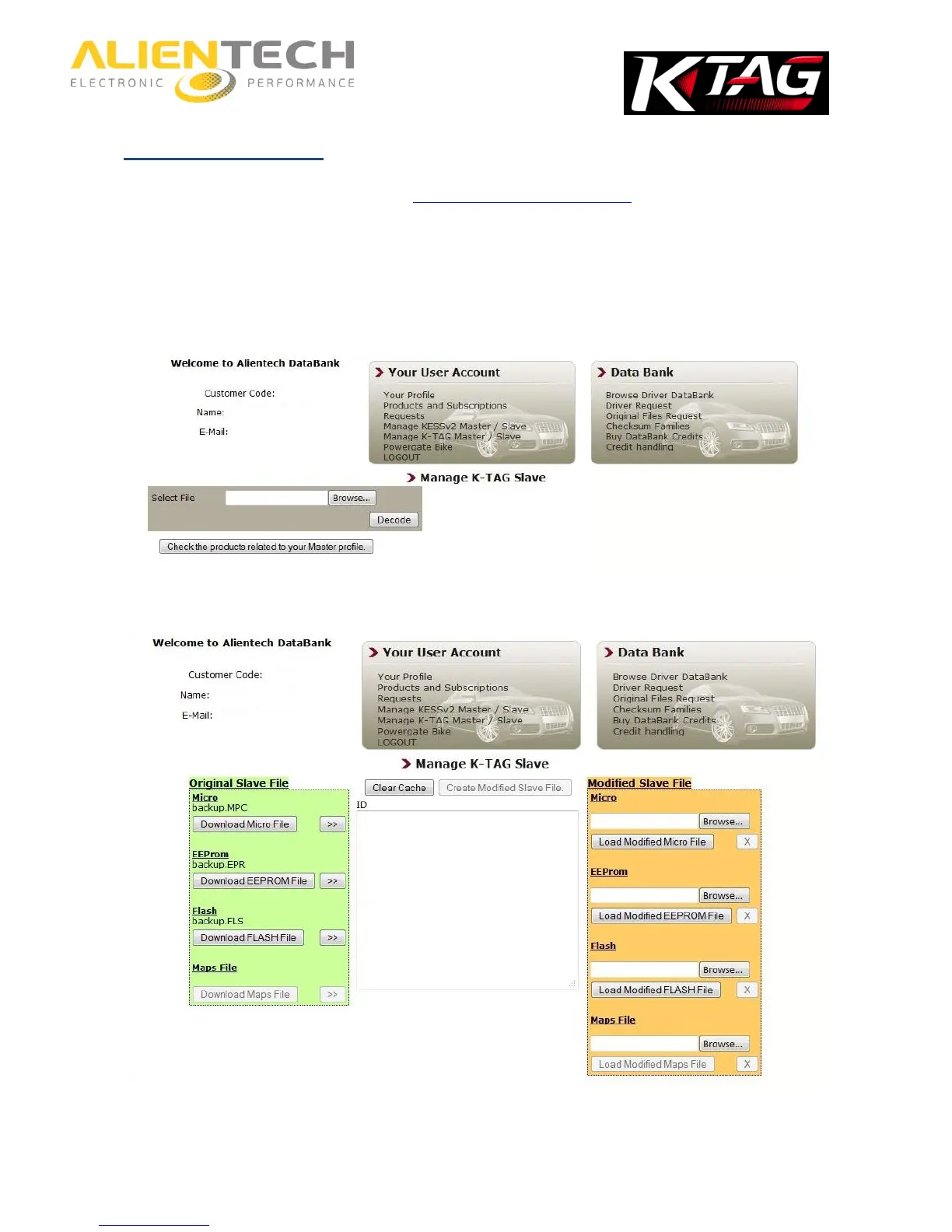 ALIENTECH
ELECTRONIC PERFORMANCE

KTAG

Welcome to Alientech DataBank

Customer Code:
Name:
E-Mail:

Your User Account
Your Profile
Products and Subscriptions
Requests
Manage KESSv2 Master / Slave
Manage K-TAG Master / Slave
Powergate Bike
LOGOUT

Data Bank
Browse Driver DataBank
Driver Request
Original Files Request
Checksum Families
Buy DataBank Credits
Credit handling

Manage K-TAG Slave

Select File
Browse...
Decode
Check the products related to your Master profile.

Welcome to Alientech DataBank

Customer Code:
Name:
E-Mail:

Your User Account
Your Profile
Products and Subscriptions
Requests
Manage KESSv2 Master / Slave
Manage K-TAG Master / Slave
Powergate Bike
LOGOUT

Data Bank
Browse Driver DataBank
Driver Request
Original Files Request
Checksum Families
Buy DataBank Credits
Credit handling

Manage K-TAG Slave

Original Slave File
Micro
backup.MPC
Download Micro File >>
EEProm
backup.EPR
Download EEPROM File >>
Flash
backup.FLS
Download FLASH File >>
Maps File
Download Maps File >>

Clear Cache
Create Modified Slave File.
ID

Modified Slave File
Micro
Browse...
Load Modified Micro File X
EEProm
Browse...
Load Modified EEPROM File X
Flash
Browse...
Load Modified FLASH File X
Maps File
Browse...
Load Modified Maps File X